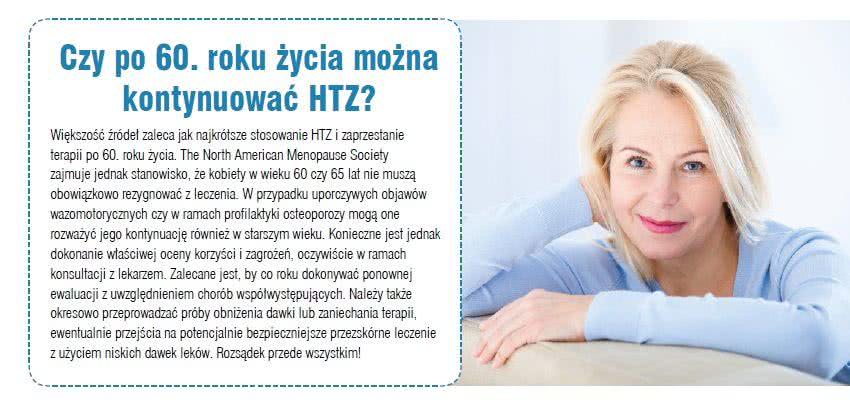 Czy po 60. roku życia można kontynuować HTZ?

Większość źródeł zaleca jak najkrótsze stosowanie HTZ i zaprzestanie terapii po 60. roku życia. The North American Menopause Society zajmuje jednak stanowisko, że kobiety w wieku 60 czy 65 lat nie muszą obowiązkowo rezygnować z leczenia. W przypadku uporczywych objawów wazomotorycznych czy w ramach profilaktyki osteoporozy mogą one rozważyć jego kontynuację również w starszym wieku. Konieczne jest jednak dokonanie właściwej oceny korzyści i zagrożeń, oczywiście w ramach konsultacji z lekarzem. Zalecane jest, by co roku dokonywać ponownej ewaluacji z uwzględnieniem chorób współwystępujących. Należy także okresowo przeprowadzać próby obniżenia dawki lub zaniechania terapii, ewentualnie przejścia na potencjalnie bezpieczniejsze przezskórne leczenie z użyciem niskich dawek leków. Rozsądek przede wszystkim!